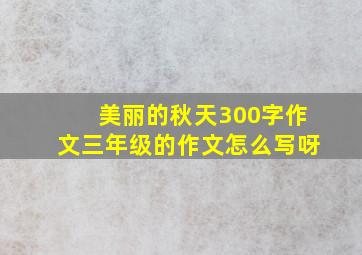 美丽的秋天300字作文三年级的作文怎么写呀